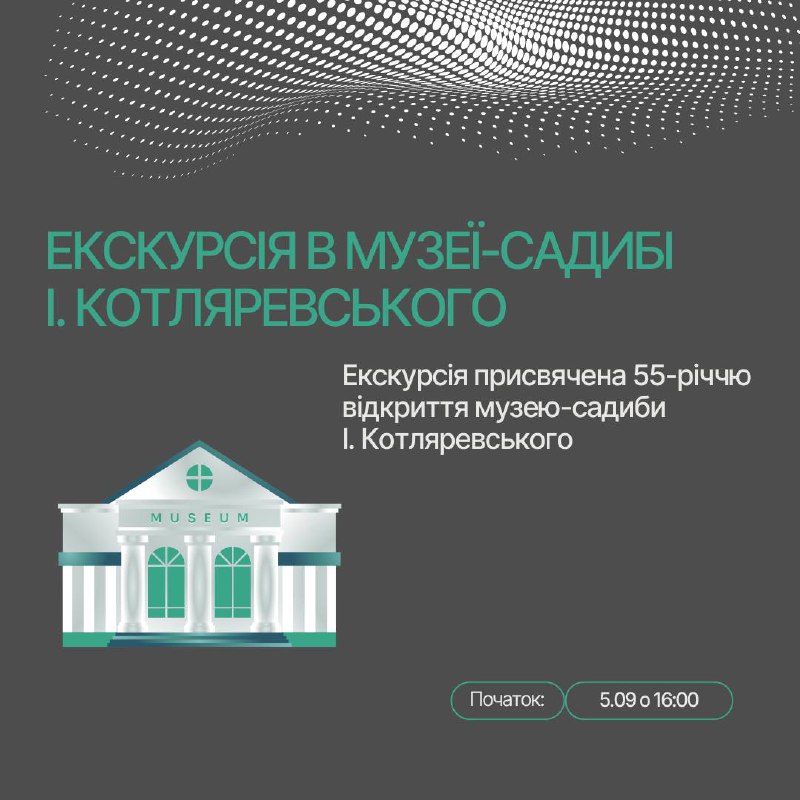 ЕКСКУРСІЯ В МУЗЕЇ-САДИБІ І. КОТЛЯРЕВСЬКОГО

Екскурсія присвячена 55-річчю відкриття музею-садиби І. Котляревського

MUSEUM

Початок:

5.09 о 16:00